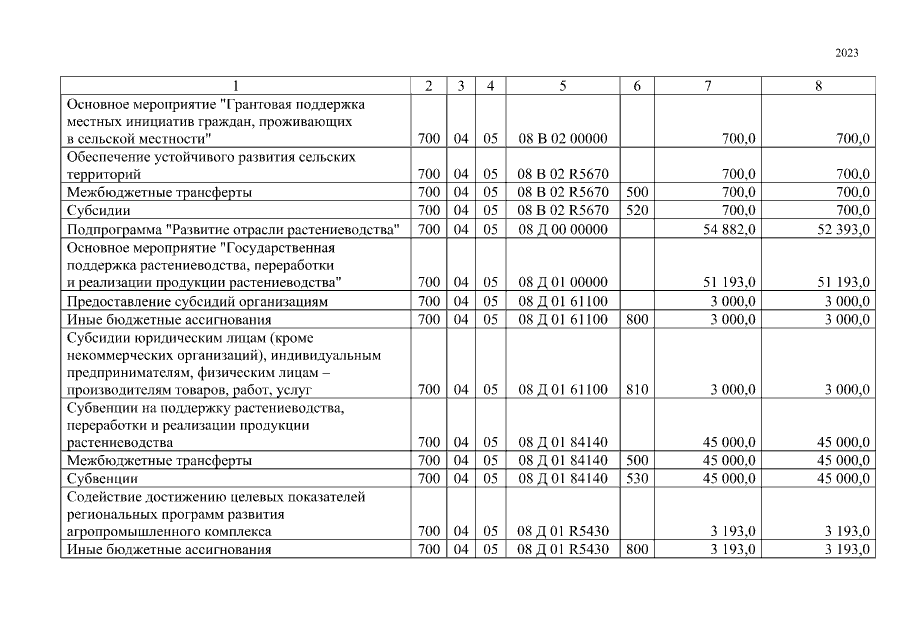 2023

| 1 | 2 | 3 | 4 | 5 | 6 | 7 | 8 |
|---|---|---|---|---|---|---|---|
| Основное мероприятие "Грантовая поддержка местных инициатив граждан, проживающих в сельской местности" | 700 | 04 | 05 | 08 В 02 00000 | | 700,0 | 700,0 |
| Обеспечение устойчивого развития сельских территорий | 700 | 04 | 05 | 08 В 02 R5670 | | 700,0 | 700,0 |
| Межбюджетные трансферты | 700 | 04 | 05 | 08 В 02 R5670 | 500 | 700,0 | 700,0 |
| Субсидии | 700 | 04 | 05 | 08 В 02 R5670 | 520 | 700,0 | 700,0 |
| Подпрограмма "Развитие отрасли растениеводства" | 700 | 04 | 05 | 08 Д 00 00000 | | 54 882,0 | 52 393,0 |
| Основное мероприятие "Государственная поддержка растениеводства, переработки и реализации продукции растениеводства" | 700 | 04 | 05 | 08 Д 01 00000 | | 51 193,0 | 51 193,0 |
| Предоставление субсидий организациям | 700 | 04 | 05 | 08 Д 01 61100 | | 3 000,0 | 3 000,0 |
| Иные бюджетные ассигнования | 700 | 04 | 05 | 08 Д 01 61100 | 800 | 3 000,0 | 3 000,0 |
| Субсидии юридическим лицам (кроме некоммерческих организаций), индивидуальным предпринимателям, физическим лицам – производителям товаров, работ, услуг | 700 | 04 | 05 | 08 Д 01 61100 | 810 | 3 000,0 | 3 000,0 |
| Субвенции на поддержку растениеводства, переработки и реализации продукции растениеводства | 700 | 04 | 05 | 08 Д 01 84140 | | 45 000,0 | 45 000,0 |
| Межбюджетные трансферты | 700 | 04 | 05 | 08 Д 01 84140 | 500 | 45 000,0 | 45 000,0 |
| Субвенции | 700 | 04 | 05 | 08 Д 01 84140 | 530 | 45 000,0 | 45 000,0 |
| Содействие достижению целевых показателей региональных программ развития агропромышленного комплекса | 700 | 04 | 05 | 08 Д 01 R5430 | | 3 193,0 | 3 193,0 |
| Иные бюджетные ассигнования | 700 | 04 | 05 | 08 Д 01 R5430 | 800 | 3 193,0 | 3 193,0 |